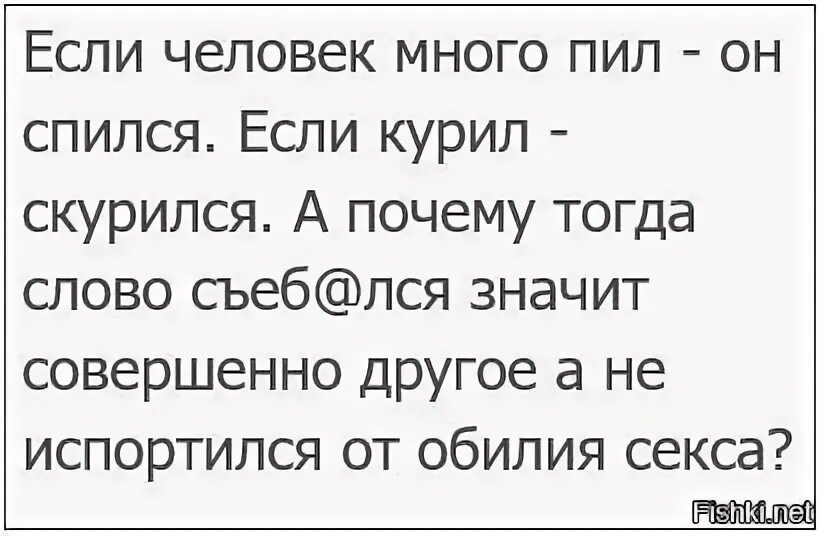 Если человек много пил - он спился. Если курил - скурился. А почему тогда слово съеб@лся значит совершенно другое а не испортился от обилия секса?

Fishki.net